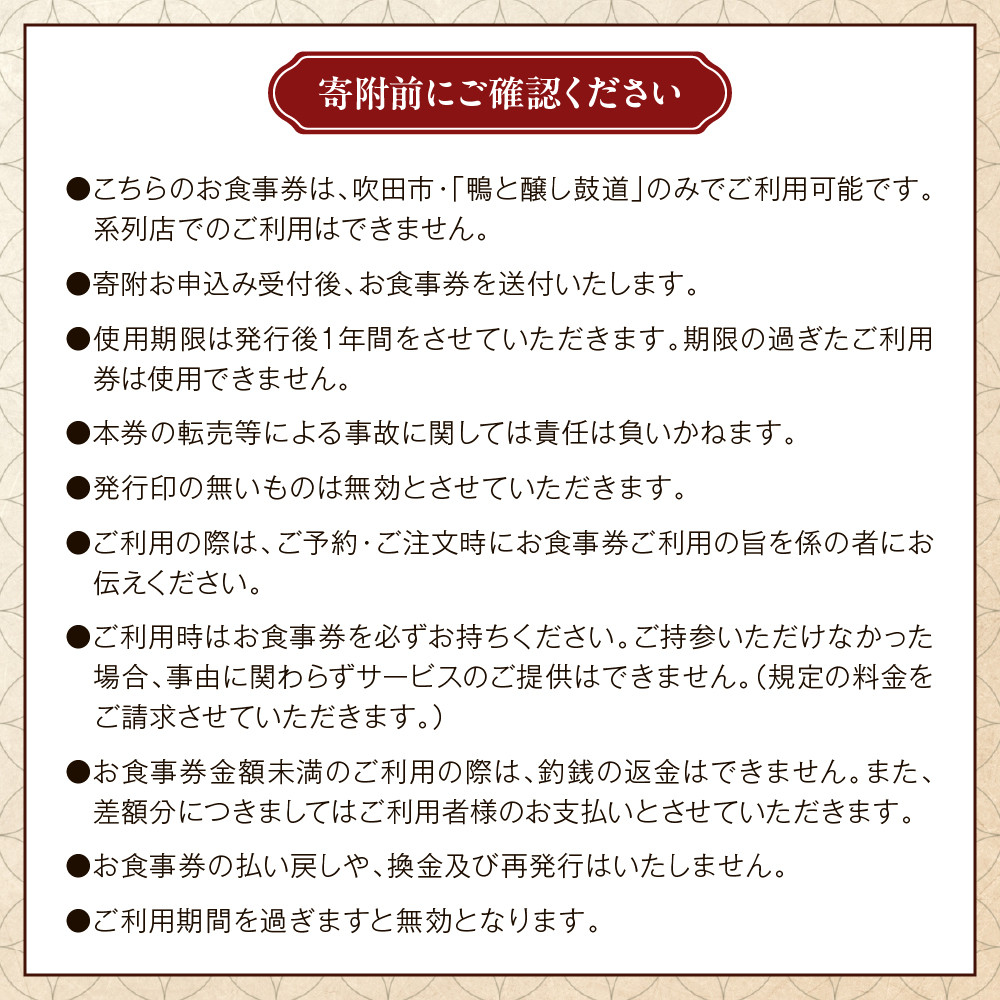 寄附前にご確認ください

●こちらのお食事券は、吹田市・「鴨と醸し鼓道」のみでご利用可能です。系列店でのご利用はできません。

●寄附お申込み受付後、お食事券を送付いたします。

●使用期限は発行後1年間をさせていただきます。期限の過ぎたご利用券は使用できません。

●本券の転売等による事故に関しては責任は負いかねます。

●発行印の無いものは無効とさせていただきます。

●ご利用の際は、ご予約・ご注文時にお食事券ご利用の旨を係の者にお伝えください。

●ご利用時はお食事券を必ずお持ちください。ご持参いただけなかった場合、事由に関わらずサービスのご提供はできません。（規定の料金をご請求させていただきます。）

●お食事券金額未満のご利用の際は、釣銭の返金はできません。また、差額分につきましてはご利用者様のお支払いとさせていただきます。

●お食事券の払い戻しや、換金及び再発行はいたしません。

●ご利用期間を過ぎますと無効となります。